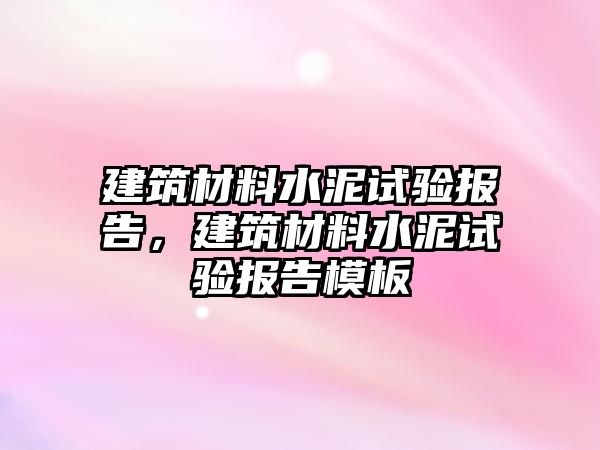 建筑材料水泥试验报告，建筑材料水泥试验报告模板